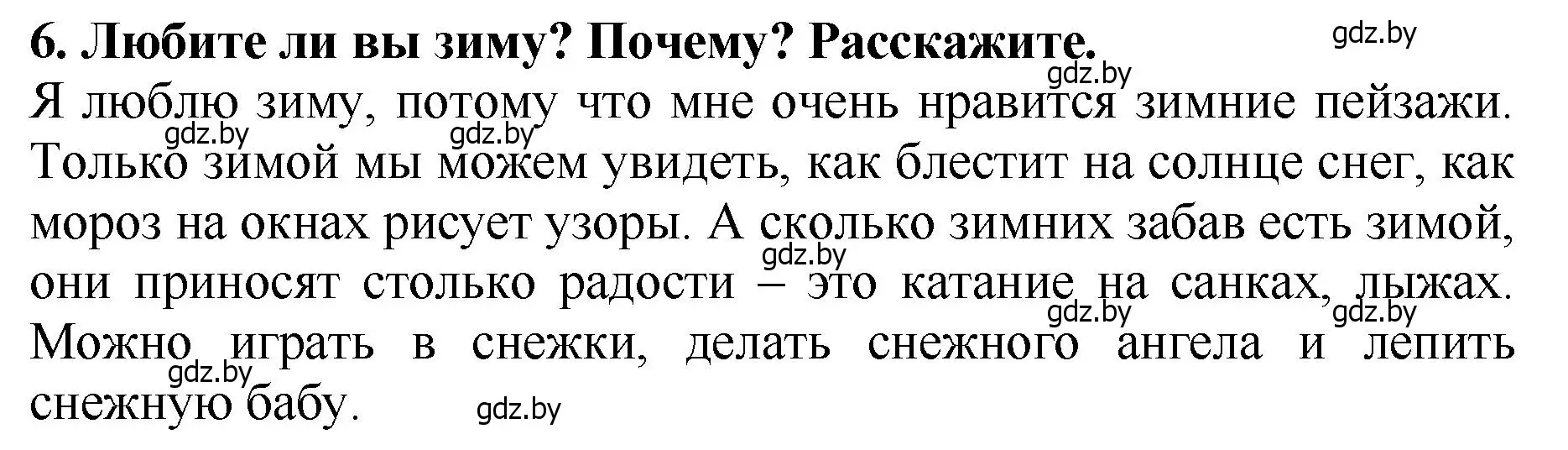 6. Любите ли вы зиму? Почему? Расскажите.

gdz.by

gdz.by

Я люблю зиму, потому что мне очень нравится зимние пейзажи. Только зимой мы можем увидеть, как блестит на солнце снег, как мороз на окнах рисует узоры. А сколько зимних забав есть зимой, они приносят столько радости – это катание на санках, лыжах. Можно играть в снежки, делать снежного ангела и лепить снежную бабу.

gdz.by gdz.by gdz.by gdz.by gdz.by gdz.by gdz.by